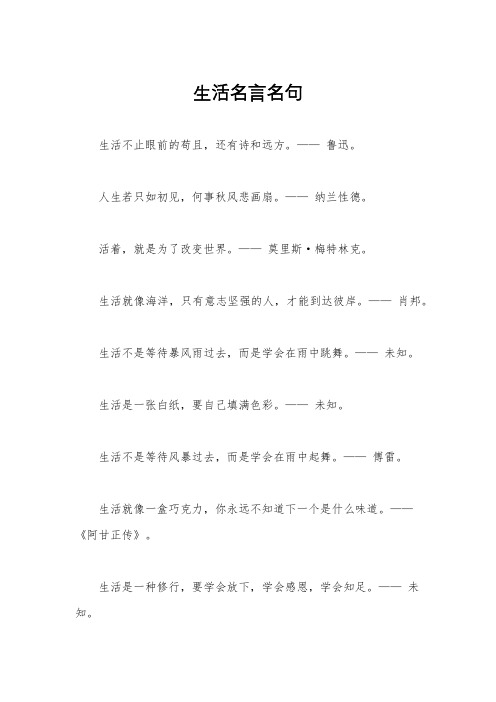 生活名言名句

生活不止眼前的苟且，还有诗和远方。—— 鲁迅。

人生若只如初见，何事秋风悲画扇。—— 纳兰性德。

活着，就是为了改变世界。—— 莫里斯·梅特林克。

生活就像海洋，只有意志坚强的人，才能到达彼岸。—— 肖邦。

生活不是等待暴风雨过去，而是学会在雨中跳舞。—— 未知。

生活是一张白纸，要自己填满色彩。—— 未知。

生活不是等待风暴过去，而是学会在雨中起舞。—— 傅雷。

生活就像一盒巧克力，你永远不知道下一个是什么味道。——《阿甘正传》。

生活是一种修行，要学会放下，学会感恩，学会知足。—— 未知。